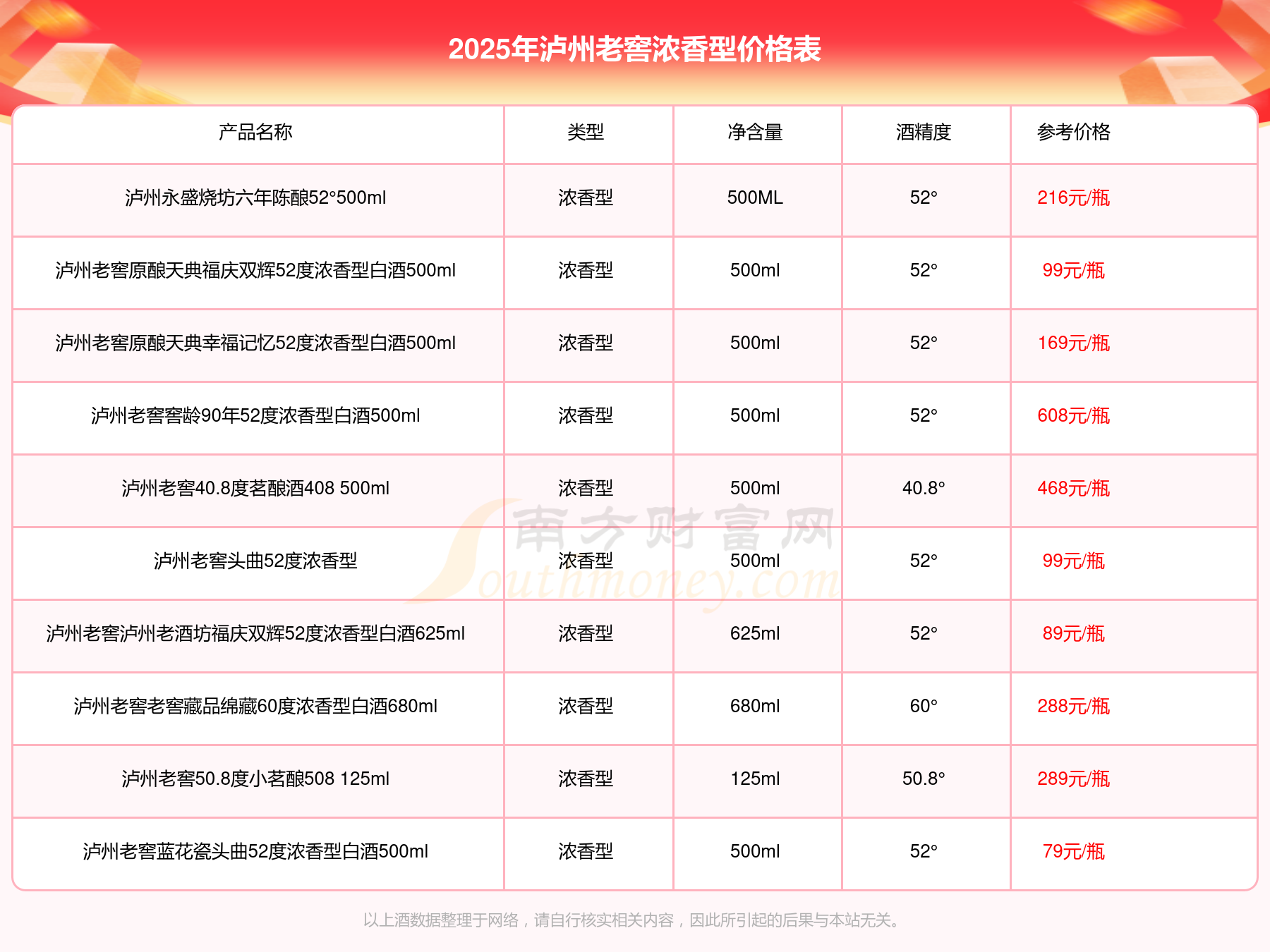 2025年泸州老窖浓香型价格表

| 产品名称 | 类型 | 净含量 | 酒精度 | 参考价格 |
|---|---|---|---|---|
| 泸州永盛烧坊六年陈酿52°500ml | 浓香型 | 500ML | 52° | 216元/瓶 |
| 泸州老窖原酿天典福庆双辉52度浓香型白酒500ml | 浓香型 | 500ml | 52° | 99元/瓶 |
| 泸州老窖原酿天典幸福记忆52度浓香型白酒500ml | 浓香型 | 500ml | 52° | 169元/瓶 |
| 泸州老窖窖龄90年52度浓香型白酒500ml | 浓香型 | 500ml | 52° | 608元/瓶 |
| 泸州老窖40.8度茗酿酒408 500ml | 浓香型 | 500ml | 40.8° | 468元/瓶 |
| 泸州老窖头曲52度浓香型 | 浓香型 | 500ml | 52° | 99元/瓶 |
| 泸州老窖泸州老酒坊福庆双辉52度浓香型白酒625ml | 浓香型 | 625ml | 52° | 89元/瓶 |
| 泸州老窖老窖藏品绵藏60度浓香型白酒680ml | 浓香型 | 680ml | 60° | 288元/瓶 |
| 泸州老窖50.8度小茗酿508 125ml | 浓香型 | 125ml | 50.8° | 289元/瓶 |
| 泸州老窖蓝花瓷头曲52度浓香型白酒500ml | 浓香型 | 500ml | 52° | 79元/瓶 |

南方财富网
Southmoney.com

以上酒数据整理于网络，请自行核实相关内容，因此所引起的后果与本站无关。